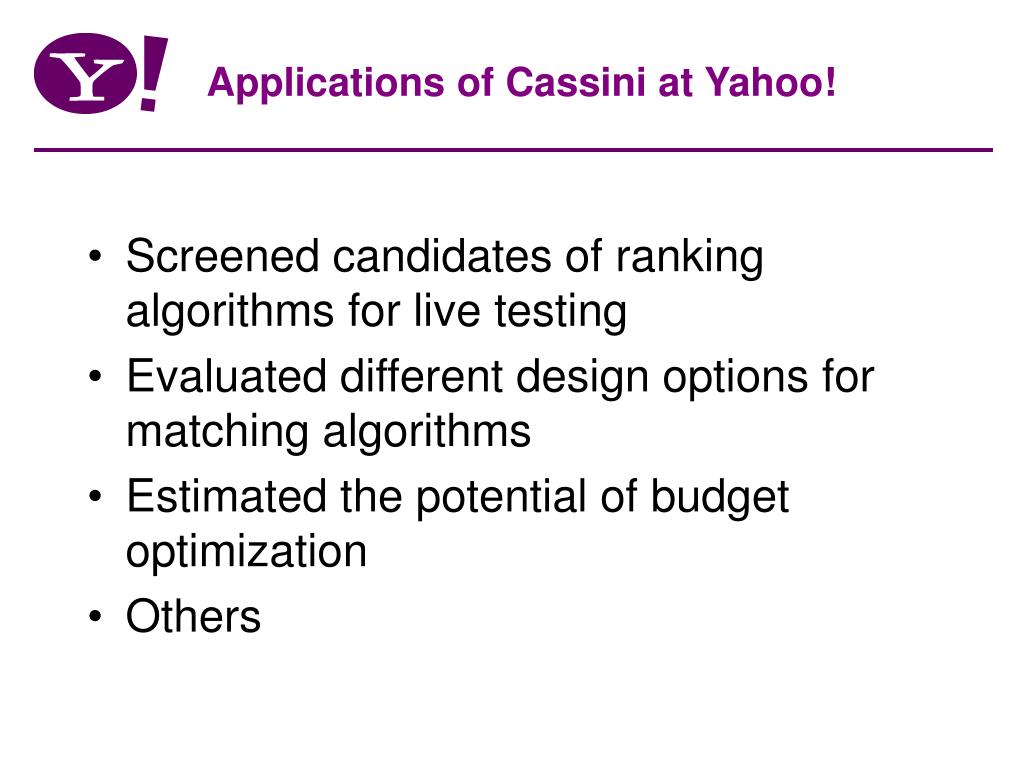 Y!

Applications of Cassini at Yahoo!

• Screened candidates of ranking algorithms for live testing
• Evaluated different design options for matching algorithms
• Estimated the potential of budget optimization
• Others